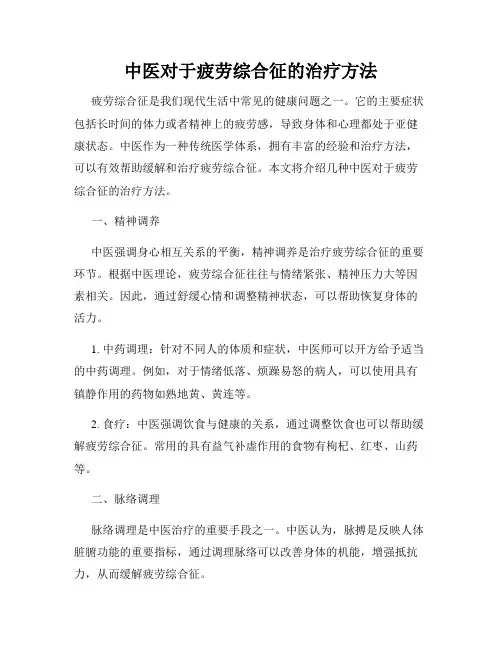 中医对于疲劳综合征的治疗方法

疲劳综合征是我们现代生活中常见的健康问题之一。它的主要症状包括长时间的体力或者精神上的疲劳感，导致身体和心理都处于亚健康状态。中医作为一种传统医学体系，拥有丰富的经验和治疗方法，可以有效帮助缓解和治疗疲劳综合征。本文将介绍几种中医对于疲劳综合征的治疗方法。

一、精神调养

中医强调身心相互关系的平衡，精神调养是治疗疲劳综合征的重要环节。根据中医理论，疲劳综合征往往与情绪紧张、精神压力大等因素相关。因此，通过舒缓心情和调整精神状态，可以帮助恢复身体的活力。

1. 中药调理：针对不同人的体质和症状，中医师可以开方给予适当的中药调理。例如，对于情绪低落、烦躁易怒的病人，可以使用具有镇静作用的药物如熟地黄、黄连等。

2. 食疗：中医强调饮食与健康的关系，通过调整饮食也可以帮助缓解疲劳综合征。常用的具有益气补虚作用的食物有枸杞、红枣、山药等。

二、脉络调理

脉络调理是中医治疗的重要手段之一。中医认为，脉搏是反映人体脏腑功能的重要指标，通过调理脉络可以改善身体的机能，增强抵抗力，从而缓解疲劳综合征。